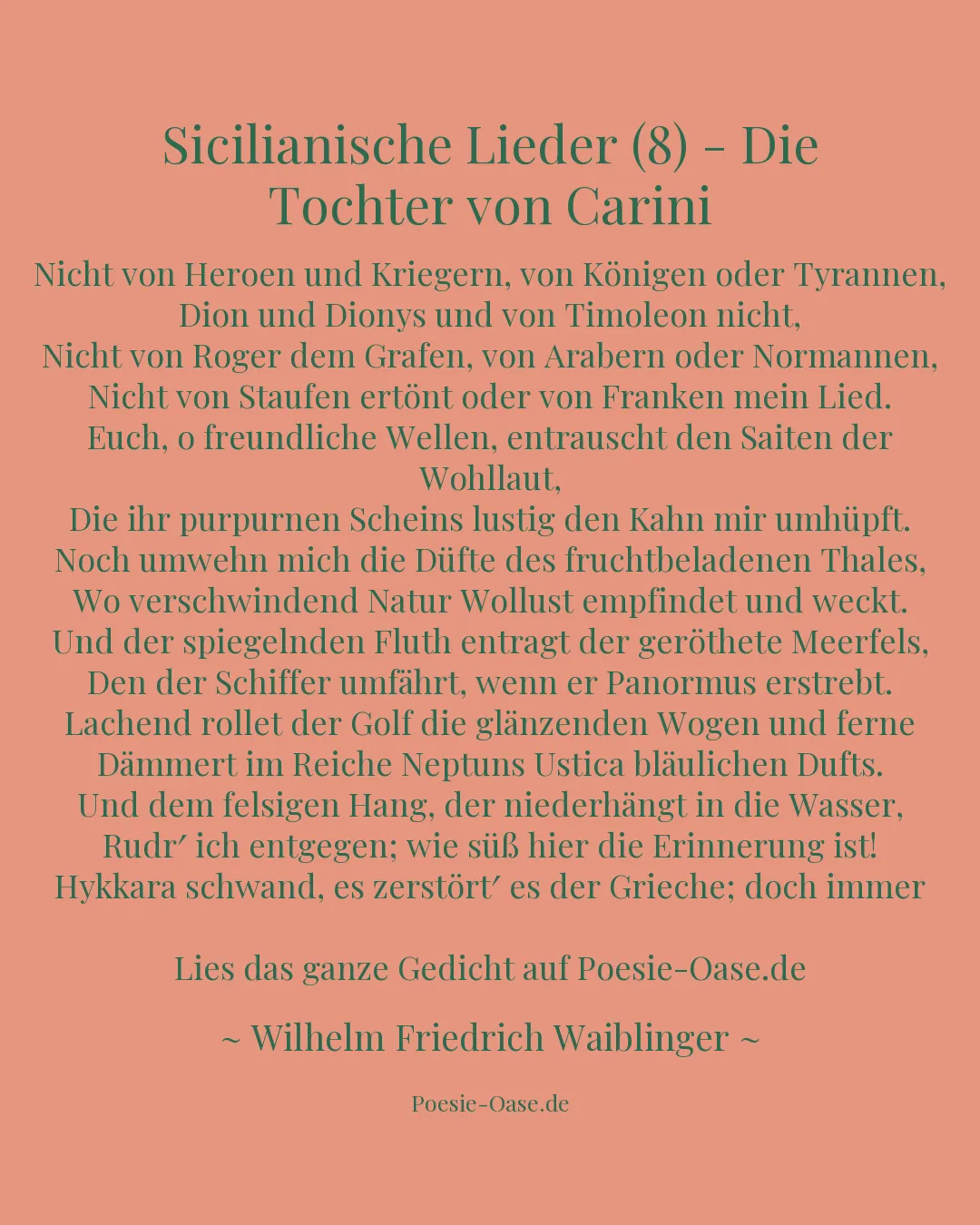 Sicilianische Lieder (8) – Die Tochter von Carini

Nicht von Heroen und Kriegern, von Königen oder Tyrannen,
Dion und Dionys und von Timoleon nicht,
Nicht von Roger dem Grafen, von Arabern oder Normannen,
Nicht von Staufen ertönt oder von Franken mein Lied.
Euch, o freundliche Wellen, entrauscht den Saiten der Wohllaut,
Die ihr purpurnen Scheins lustig den Kahn mir umhüpft.
Noch umwehn mich die Düfte des fruchtbeladenen Thales,
Wo verschwindend Natur Wollust empfindet und weckt.
Und der spiegelnden Fluth entragt der geröthete Meerfels,
Den der Schiffer umfährt, wenn er Panormus erstrebt.
Lachend rollet der Golf die glänzenden Wogen und ferne
Dämmert im Reiche Neptuns Ustica bläulichen Dufts.
Und dem felsigen Hang, der niederhängt in die Wasser,
Rudr′ ich entgegen; wie süß hier die Erinnerung ist!
Hykkara schwand, es zerstört′ es der Grieche; doch immer

Lies das ganze Gedicht auf Poesie-Oase.de

~ Wilhelm Friedrich Waiblinger ~

Poesie-Oase.de